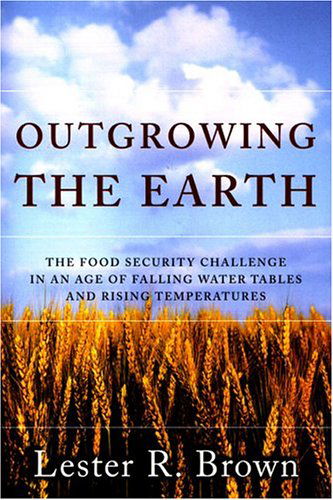 OUTGROWING
THE EARTH

THE FOOD SECURITY CHALLENGE IN AN AGE OF FALLING WATER TABLES AND RISING TEMPERATURES

Lester R. Brown